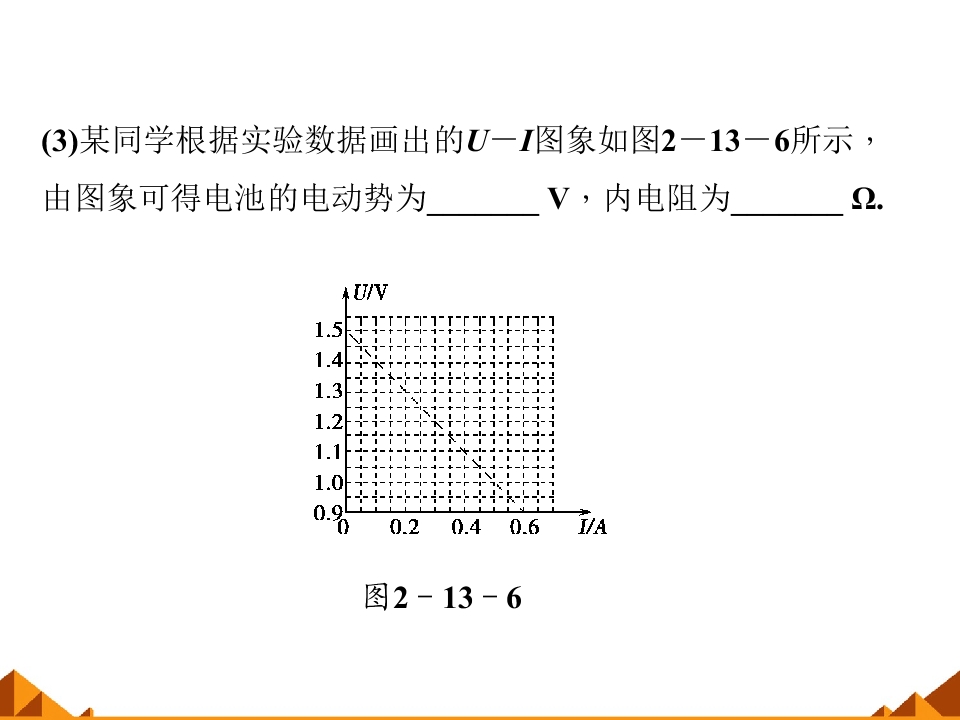 (3)某同学根据实验数据画出的$U-I$图象如图2－13－6所示，由图象可得电池的电动势为____ V，内电阻为____ Ω.

U/V
1.5
1.4
1.3
1.2
1.1
1.0
0.9
0
0.2
0.4
0.6
I/A

图2－13－6